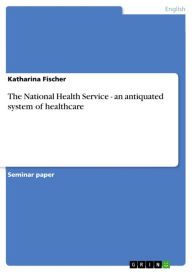 English

Katharina Fischer

The National Health Service - an antiquated system of healthcare

Seminar paper

GRIN